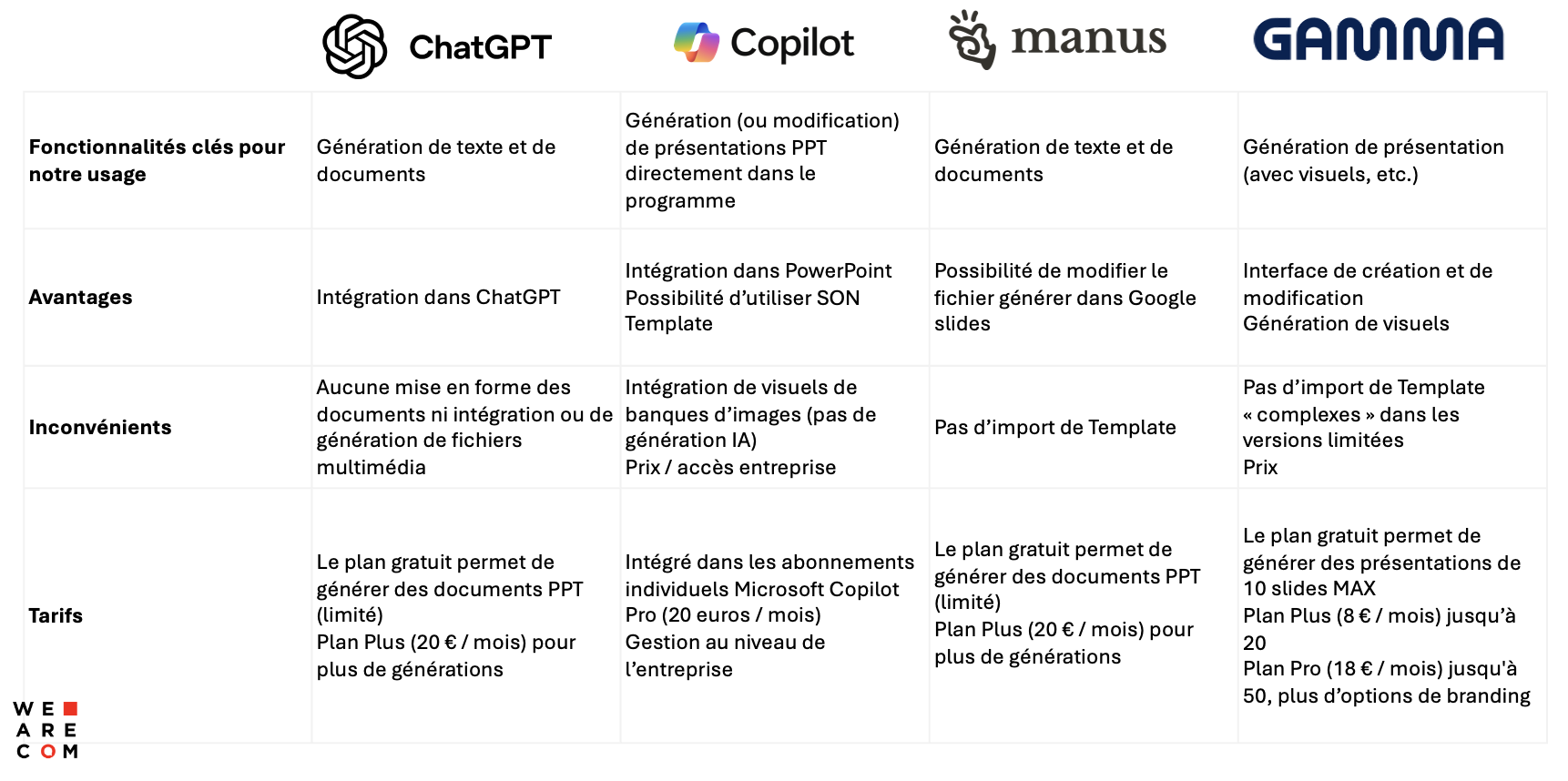 | | ChatGPT | Copilot | manus | GAMMA |
|---|---|---|---|---|
| **Fonctionnalités clés pour notre usage** | Génération de texte et de documents | Génération (ou modification) de présentations PPT directement dans le programme | Génération de texte et de documents | Génération de présentation (avec visuels, etc.) |
| **Avantages** | Intégration dans ChatGPT | Intégration dans PowerPoint Possibilité d'utiliser SON Template | Possibilité de modifier le fichier générer dans Google slides | Interface de création et de modification Génération de visuels |
| **Inconvénients** | Aucune mise en forme des documents ni intégration ou de génération de fichiers multimédia | Intégration de visuels de banques d'images (pas de génération IA) Prix / accès entreprise | Pas d'import de Template | Pas d'import de Template « complexes » dans les versions limitées Prix |
| **Tarifs** | Le plan gratuit permet de générer des documents PPT (limité) Plan Plus (20 € / mois) pour plus de générations | Intégré dans les abonnements individuels Microsoft Copilot Pro (20 euros / mois) Gestion au niveau de l'entreprise | Le plan gratuit permet de générer des documents PPT (limité) Plan Plus (20 € / mois) pour plus de générations | Le plan gratuit permet de générer des présentations de 10 slides MAX Plan Plus (8 € / mois) jusqu'à 20 Plan Pro (18 € / mois) jusqu'à 50, plus d'options de branding |

WE ARE COM